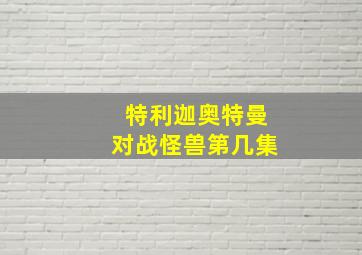 特利迦奥特曼
对战怪兽第几集